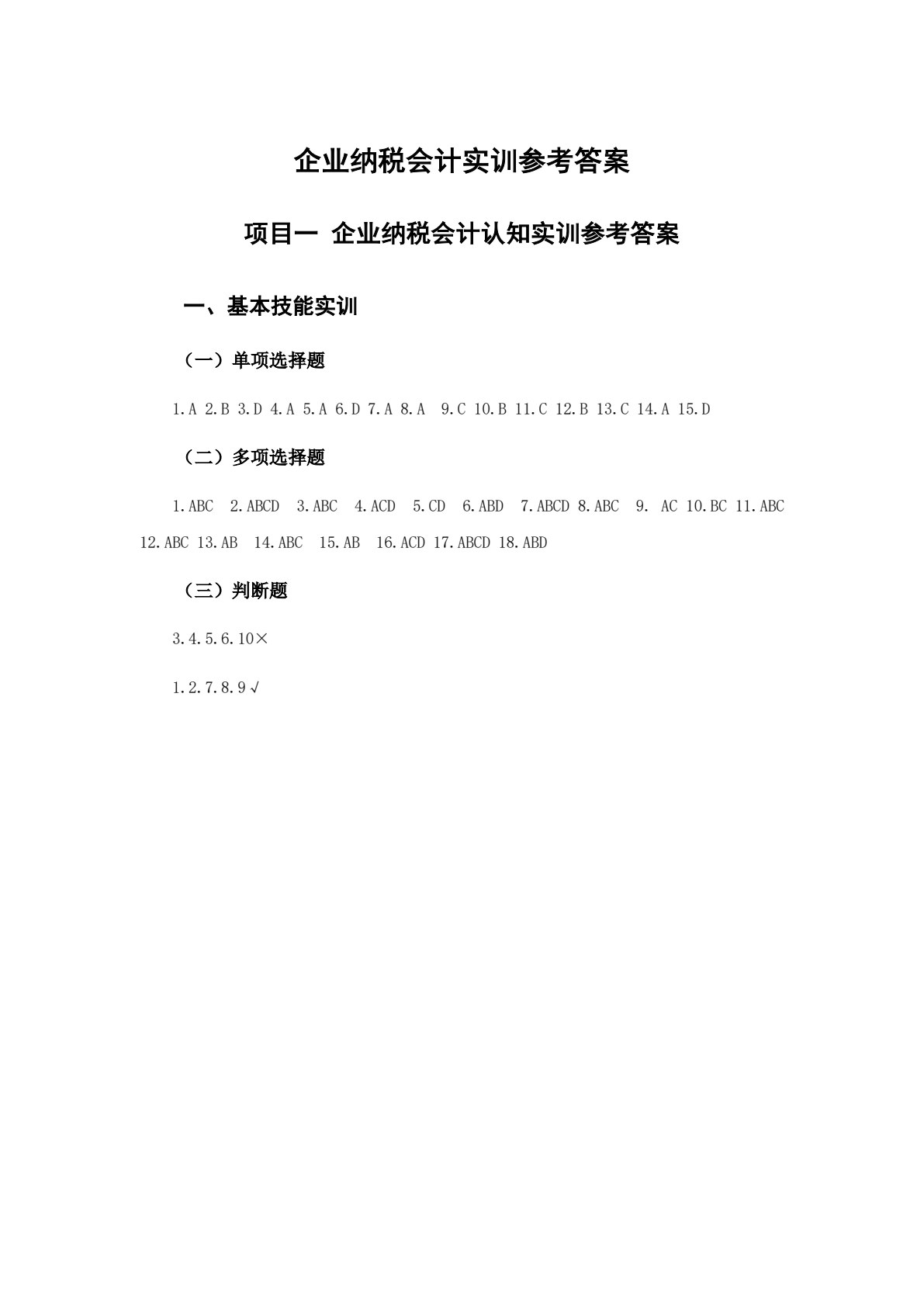 企业纳税会计实训参考答案

项目一 企业纳税会计认知实训参考答案

一、基本技能实训

（一）单项选择题

1.A 2.B 3.D 4.A 5.A 6.D 7.A 8.A 9.C 10.B 11.C 12.B 13.C 14.A 15.D

（二）多项选择题

1.ABC 2.ABCD 3.ABC 4.ACD 5.CD 6.ABD 7.ABCD 8.ABC 9. AC 10.BC 11.ABC 12.ABC 13.AB 14.ABC 15.AB 16.ACD 17.ABCD 18.ABD

（三）判断题

3.4.5.6.10×

1.2.7.8.9√